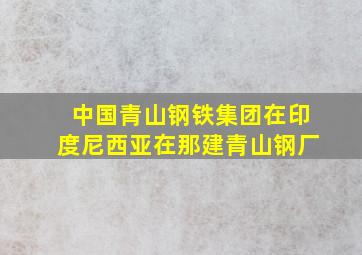 中国青山钢铁集团在印度尼西亚在那建青山钢厂